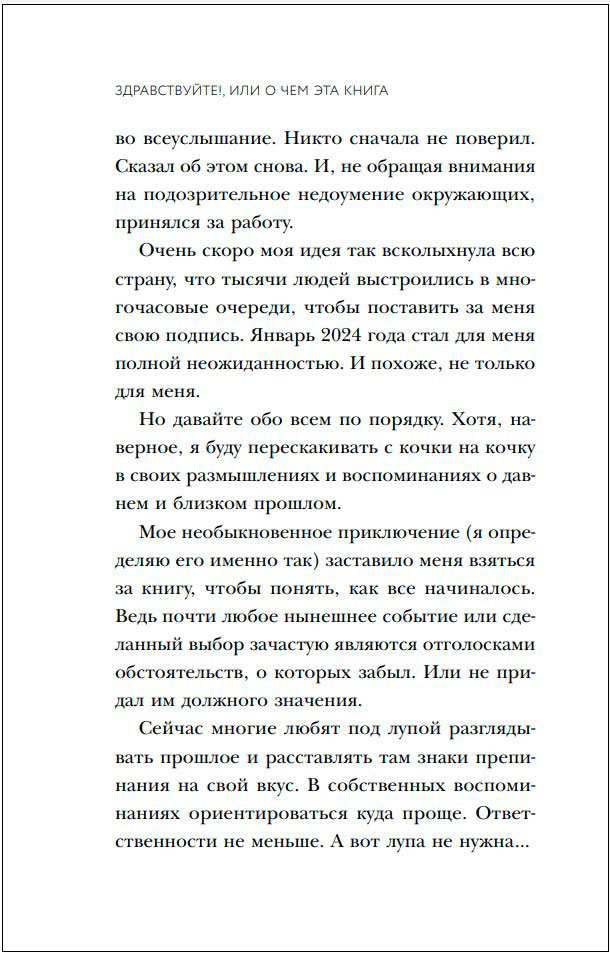 ЗДРАВСТВУЙТЕ!, ИЛИ О ЧЕМ ЭТА КНИГА

во всеуслышание. Никто сначала не поверил. Сказал об этом снова. И, не обращая внимания на подозрительное недоумение окружающих, принялся за работу.

Очень скоро моя идея так всколыхнула всю страну, что тысячи людей выстроились в многочасовые очереди, чтобы поставить за меня свою подпись. Январь 2024 года стал для меня полной неожиданностью. И похоже, не только для меня.

Но давайте обо всем по порядку. Хотя, наверное, я буду перескакивать с кочки на кочку в своих размышлениях и воспоминаниях о давнем и близком прошлом.

Мое необыкновенное приключение (я определяю его именно так) заставило меня взяться за книгу, чтобы понять, как все начиналось. Ведь почти любое нынешнее событие или сделанный выбор зачастую являются отголосками обстоятельств, о которых забыл. Или не придал им должного значения.

Сейчас многие любят под лупой разглядывать прошлое и расставлять там знаки препинания на свой вкус. В собственных воспоминаниях ориентироваться куда проще. Ответственности не меньше. А вот лупа не нужна...